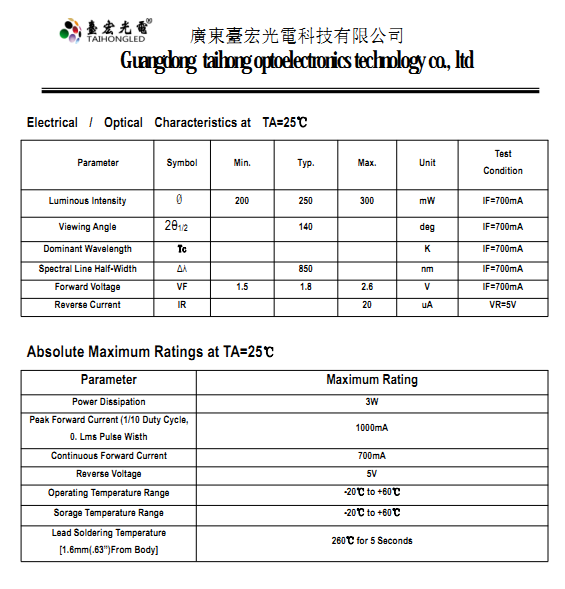 臺宏光電®
TAIHONGLED

廣東臺宏光電科技有限公司
Guangdong taihong optoelectronics technology co., ltd

Electrical / Optical Characteristics at TA=25℃

| Parameter | Symbol | Min. | Typ. | Max. | Unit | Test Condition |
|---|---|---|---|---|---|---|
| Luminous Intensity | Ø | 200 | 250 | 300 | mW | IF=700mA |
| Viewing Angle | $2\theta_{1/2}$ | | 140 | | deg | IF=700mA |
| Dominant Wavelength | Tc | | | | K | IF=700mA |
| Spectral Line Half-Width | Δλ | | 850 | | nm | IF=700mA |
| Forward Voltage | VF | 1.5 | 1.8 | 2.6 | V | IF=700mA |
| Reverse Current | IR | | | 20 | uA | VR=5V |

Absolute Maximum Ratings at TA=25℃

| Parameter | Maximum Rating |
|---|---|
| Power Dissipation | 3W |
| Peak Forward Current (1/10 Duty Cycle, 0. Lms Pulse Wisth | 1000mA |
| Continuous Forward Current | 700mA |
| Reverse Voltage | 5V |
| Operating Temperature Range | -20℃ to +60℃ |
| Sorage Temperature Range | -20℃ to +60℃ |
| Lead Soldering Temperature [1.6mm(.63")From Body] | 260℃ for 5 Seconds |